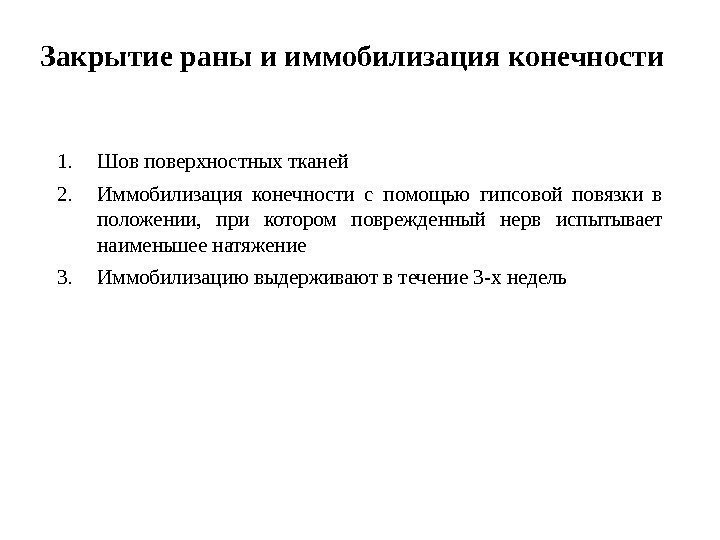 Закрытие раны и иммобилизация конечности

1. Шов поверхностных тканей
2. Иммобилизация конечности с помощью гипсовой повязки в положении, при котором поврежденный нерв испытывает наименьшее натяжение
3. Иммобилизацию выдерживают в течение 3-х недель